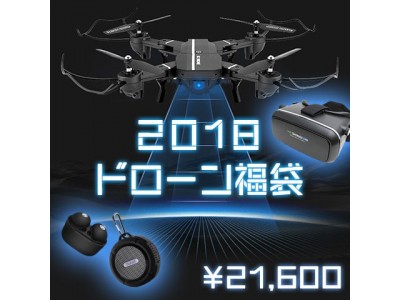 2018
ドローン福袋

¥21,600